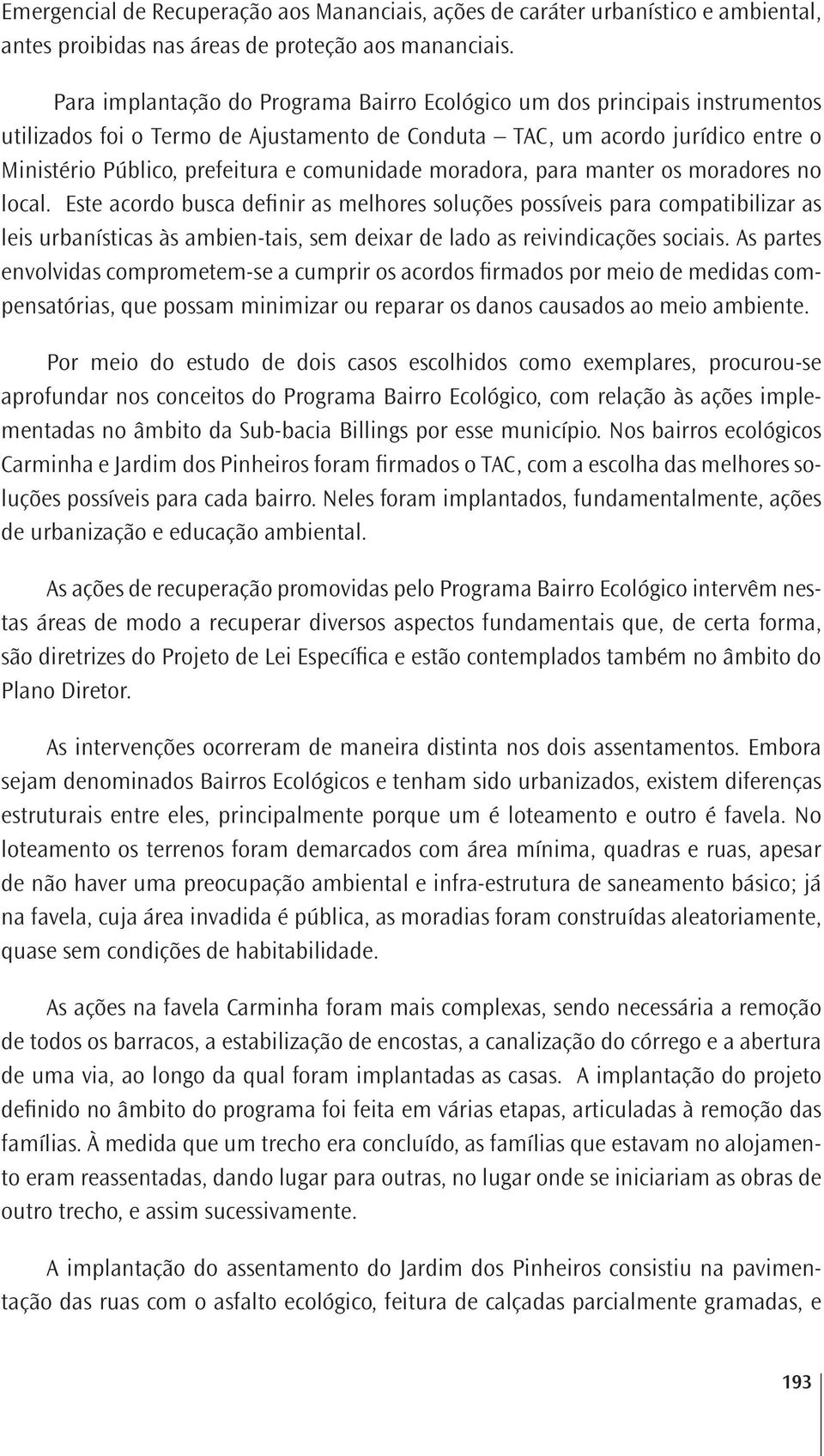 Emergencial de Recuperação aos Mananciais, ações de caráter urbanístico e ambiental, antes proibidas nas áreas de proteção aos mananciais.

Para implantação do Programa Bairro Ecológico um dos principais instrumentos utilizados foi o Termo de Ajustamento de Conduta – TAC, um acordo jurídico entre o Ministério Público, prefeitura e comunidade moradora, para manter os moradores no local. Este acordo busca definir as melhores soluções possíveis para compatibilizar as leis urbanísticas às ambien-tais, sem deixar de lado as reivindicações sociais. As partes envolvidas comprometem-se a cumprir os acordos firmados por meio de medidas compensatórias, que possam minimizar ou reparar os danos causados ao meio ambiente.

Por meio do estudo de dois casos escolhidos como exemplares, procurou-se aprofundar nos conceitos do Programa Bairro Ecológico, com relação às ações implementadas no âmbito da Sub-bacia Billings por esse município. Nos bairros ecológicos Carminha e Jardim dos Pinheiros foram firmados o TAC, com a escolha das melhores soluções possíveis para cada bairro. Neles foram implantados, fundamentalmente, ações de urbanização e educação ambiental.

As ações de recuperação promovidas pelo Programa Bairro Ecológico intervêm nestas áreas de modo a recuperar diversos aspectos fundamentais que, de certa forma, são diretrizes do Projeto de Lei Específica e estão contemplados também no âmbito do Plano Diretor.

As intervenções ocorreram de maneira distinta nos dois assentamentos. Embora sejam denominados Bairros Ecológicos e tenham sido urbanizados, existem diferenças estruturais entre eles, principalmente porque um é loteamento e outro é favela. No loteamento os terrenos foram demarcados com área mínima, quadras e ruas, apesar de não haver uma preocupação ambiental e infra-estrutura de saneamento básico; já na favela, cuja área invadida é pública, as moradias foram construídas aleatoriamente, quase sem condições de habitabilidade.

As ações na favela Carminha foram mais complexas, sendo necessária a remoção de todos os barracos, a estabilização de encostas, a canalização do córrego e a abertura de uma via, ao longo da qual foram implantadas as casas. A implantação do projeto definido no âmbito do programa foi feita em várias etapas, articuladas à remoção das famílias. À medida que um trecho era concluído, as famílias que estavam no alojamento eram reassentadas, dando lugar para outras, no lugar onde se iniciariam as obras de outro trecho, e assim sucessivamente.

A implantação do assentamento do Jardim dos Pinheiros consistiu na pavimentação das ruas com o asfalto ecológico, feitura de calçadas parcialmente gramadas, e

193